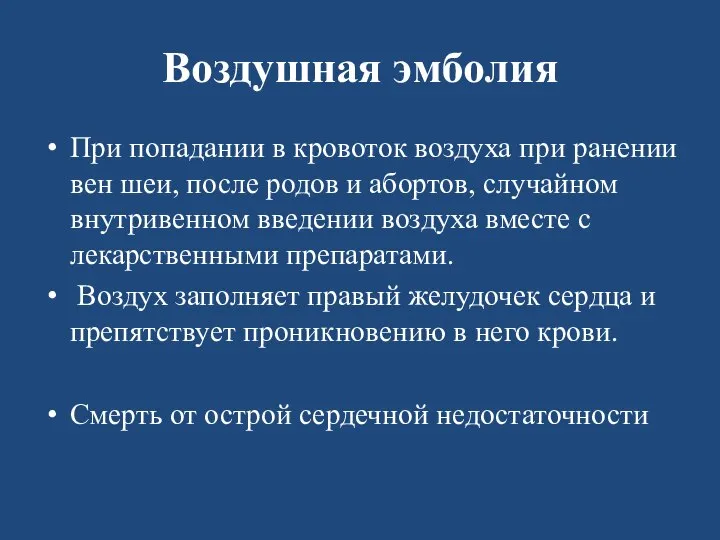 Воздушная эмболия

• При попадании в кровоток воздуха при ранении вен шеи, после родов и абортов, случайном внутривенном введении воздуха вместе с лекарственными препаратами.
• Воздух заполняет правый желудочек сердца и препятствует проникновению в него крови.

• Смерть от острой сердечной недостаточности